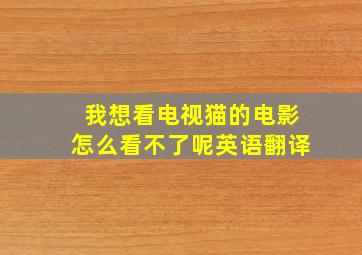 我想看电视猫的电影
怎么看不了呢英语翻译